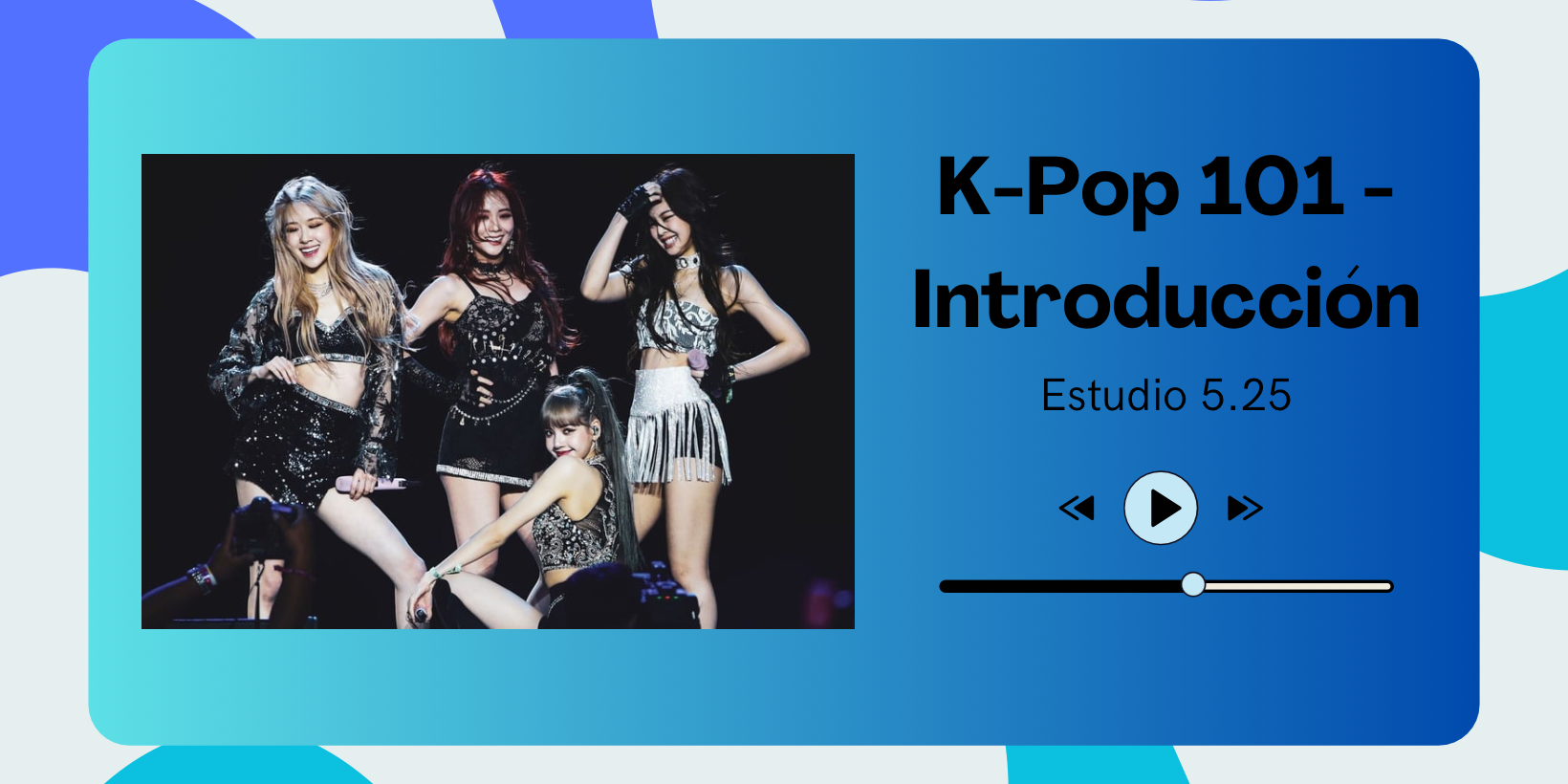 K-Pop 101 - Introducción

Estudio 5.25